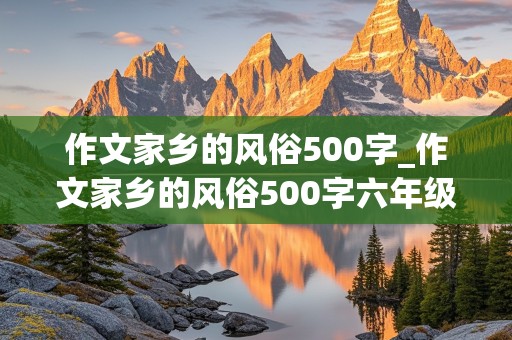 作文家乡的风俗500字_作文家乡的风俗500字六年级